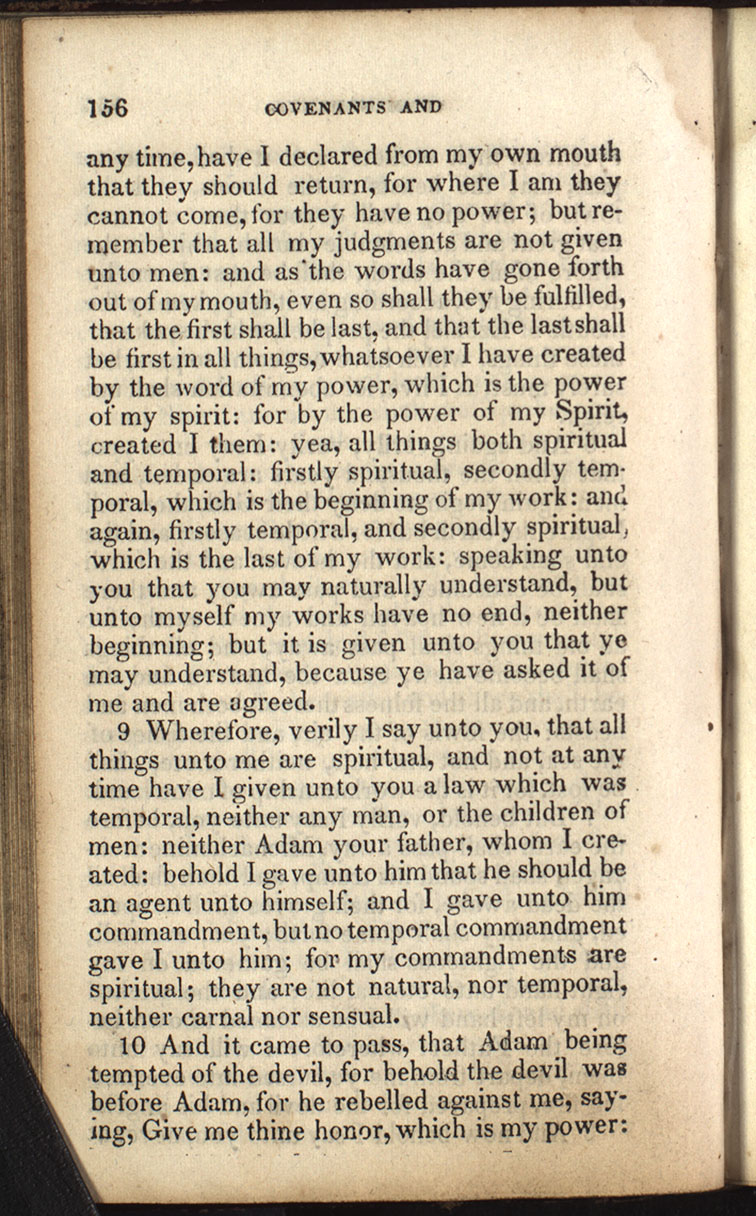 156 COVENANTS AND

any time, have I declared from my own mouth that they should return, for where I am they cannot come, for they have no power; but remember that all my judgments are not given unto men: and as the words have gone forth out of my mouth, even so shall they be fulfilled, that the first shall be last, and that the last shall be first in all things, whatsoever I have created by the word of my power, which is the power of my spirit: for by the power of my Spirit, created I them: yea, all things both spiritual and temporal: firstly spiritual, secondly temporal, which is the beginning of my work: and again, firstly temporal, and secondly spiritual, which is the last of my work: speaking unto you that you may naturally understand, but unto myself my works have no end, neither beginning; but it is given unto you that ye may understand, because ye have asked it of me and are agreed.

9 Wherefore, verily I say unto you, that all things unto me are spiritual, and not at any time have I given unto you a law which was temporal, neither any man, or the children of men: neither Adam your father, whom I created: behold I gave unto him that he should be an agent unto himself; and I gave unto him commandment, but no temporal commandment gave I unto him; for my commandments are spiritual; they are not natural, nor temporal, neither carnal nor sensual.

10 And it came to pass, that Adam being tempted of the devil, for behold the devil was before Adam, for he rebelled against me, saying, Give me thine honor, which is my power: